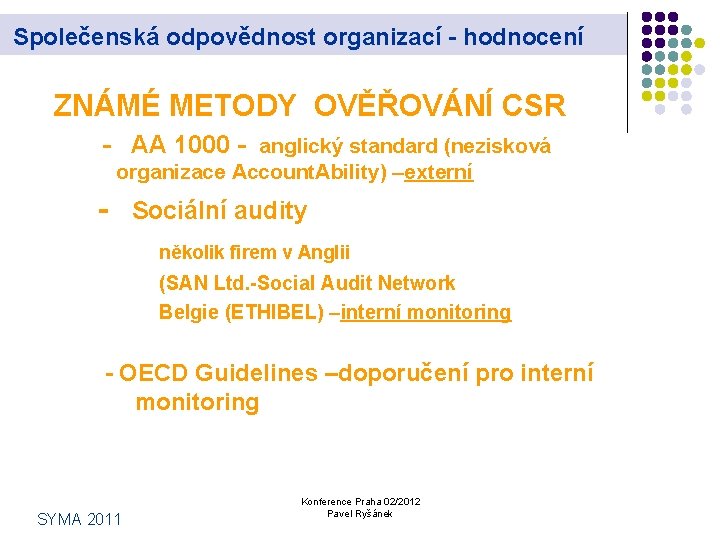 Společenská odpovědnost organizací - hodnocení

ZNÁMÉ METODY OVĚŘOVÁNÍ CSR

- AA 1000 - anglický standard (nezisková organizace AccountAbility) –externí

- Sociální audity

několik firem v Anglii

(SAN Ltd.-Social Audit Network

Belgie (ETHIBEL) –interní monitoring

- OECD Guidelines –doporučení pro interní monitoring

SYMA 2011

Konference Praha 02/2012
Pavel Ryšánek